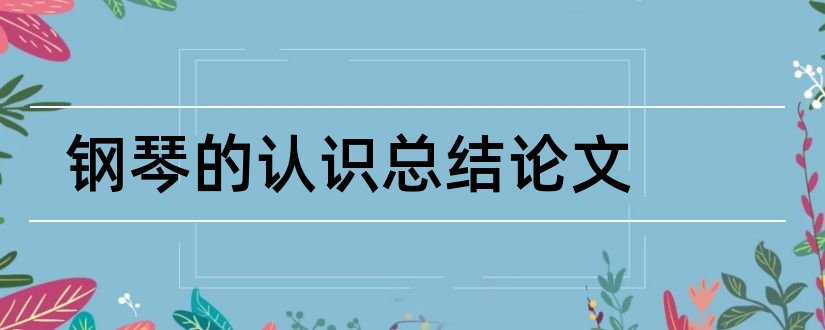 钢琴的认识总结论文